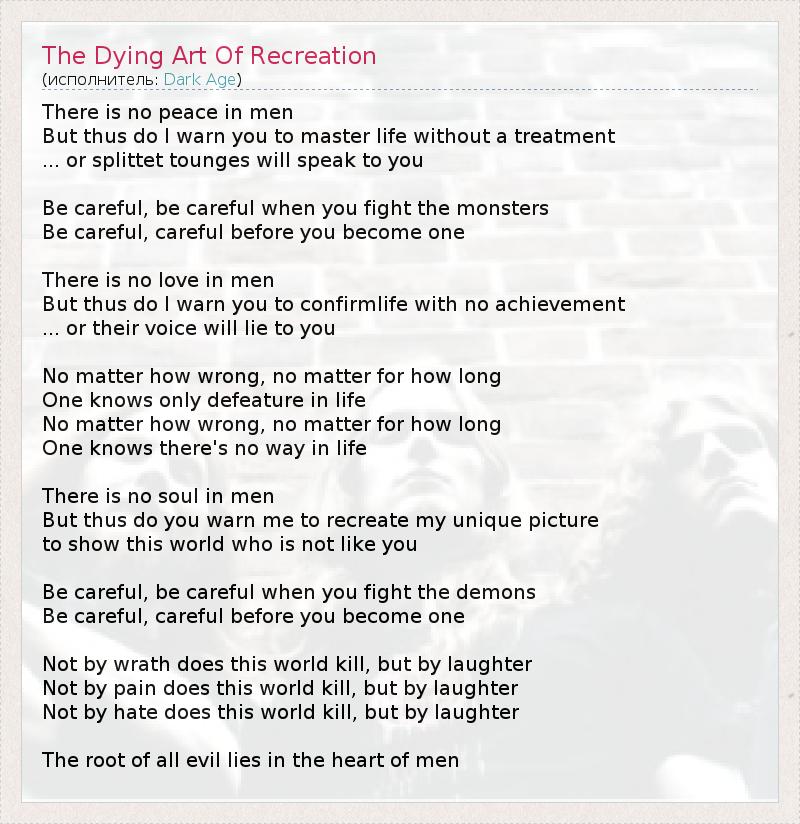 The Dying Art Of Recreation
(исполнитель: Dark Age)

There is no peace in men
But thus do I warn you to master life without a treatment
... or splittet tounges will speak to you

Be careful, be careful when you fight the monsters
Be careful, careful before you become one

There is no love in men
But thus do I warn you to confirmlife with no achievement
... or their voice will lie to you

No matter how wrong, no matter for how long
One knows only defeature in life
No matter how wrong, no matter for how long
One knows there's no way in life

There is no soul in men
But thus do you warn me to recreate my unique picture
to show this world who is not like you

Be careful, be careful when you fight the demons
Be careful, careful before you become one

Not by wrath does this world kill, but by laughter
Not by pain does this world kill, but by laughter
Not by hate does this world kill, but by laughter

The root of all evil lies in the heart of men